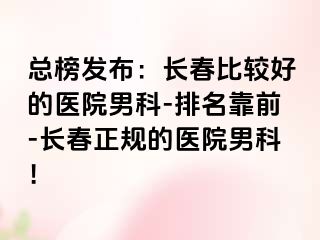 总榜发布：长春比较好的医院男科-排名靠前-长春正规的医院男科！